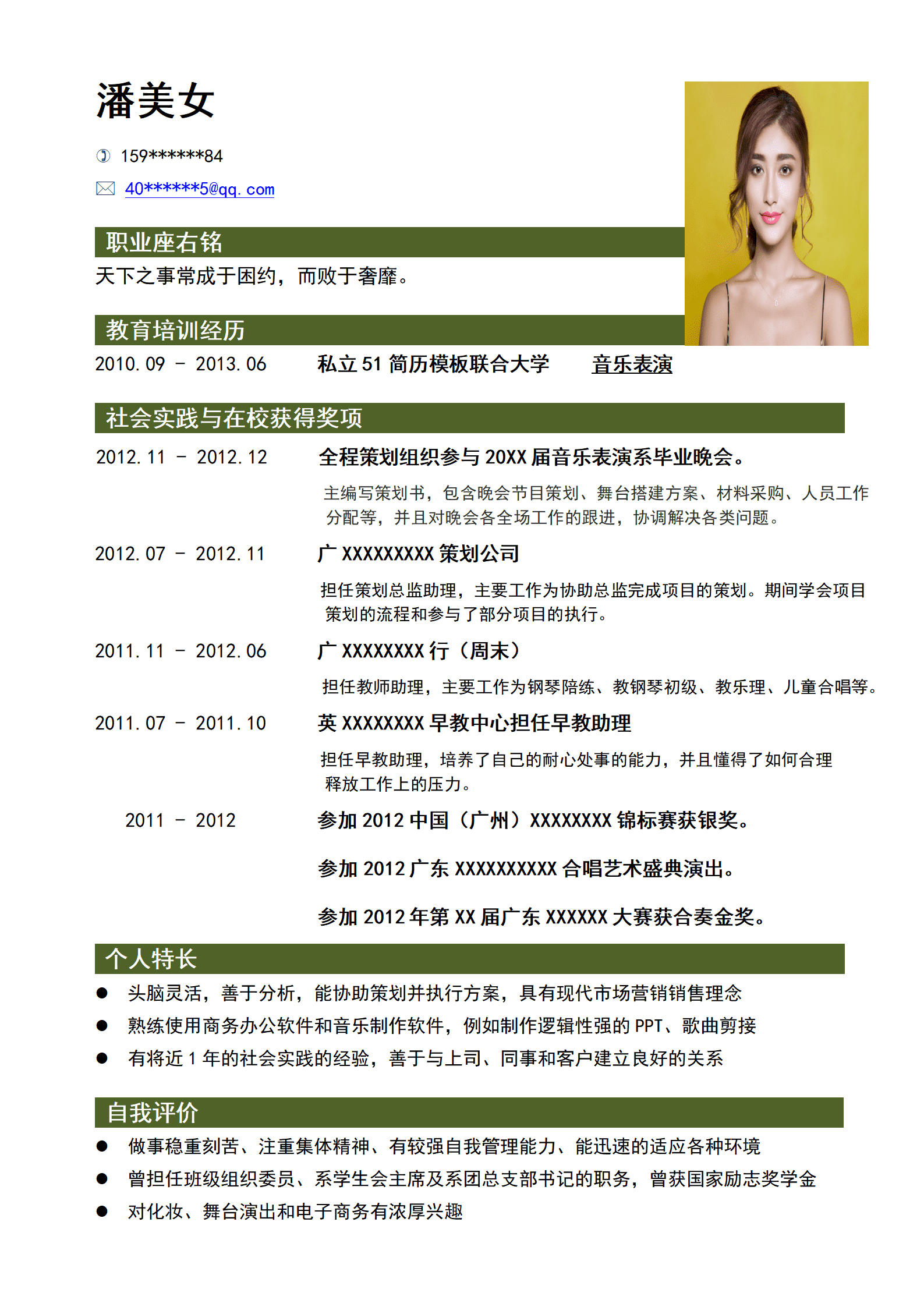 潘美女

159******84

40******5@qq.com

职业座右铭

天下之事常成于困约，而败于奢靡。

教育培训经历

2010.09 – 2013.06　私立 51 简历模板联合大学　音乐表演

社会实践与在校获得奖项

2012.11 – 2012.12　全程策划组织参与 20XX 届音乐表演系毕业晚会。

主编写策划书，包含晚会节目策划、舞台搭建方案、材料采购、人员工作分配等，并且对晚会各全场工作的跟进，协调解决各类问题。

2012.07 – 2012.11　广 XXXXXXXXX 策划公司

担任策划总监助理，主要工作为协助总监完成项目的策划。期间学会项目策划的流程和参与了部分项目的执行。

2011.11 – 2012.06　广 XXXXXXXX 行（周末）

担任教师助理，主要工作为钢琴陪练、教钢琴初级、教乐理、儿童合唱等。

2011.07 – 2011.10　英 XXXXXXXX 早教中心担任早教助理

担任早教助理，培养了自己的耐心处事的能力，并且懂得了如何合理释放工作上的压力。

2011 – 2012　参加 2012 中国（广州）XXXXXXXX 锦标赛获银奖。

参加 2012 广东 XXXXXXXXXX 合唱艺术盛典演出。

参加 2012 年第 XX 届广东 XXXXXX 大赛获合奏金奖。

个人特长

● 头脑灵活，善于分析，能协助策划并执行方案，具有现代市场营销销售理念
● 熟练使用商务办公软件和音乐制作软件，例如制作逻辑性强的 PPT、歌曲剪接
● 有将近 1 年的社会实践的经验，善于与上司、同事和客户建立良好的关系

自我评价

● 做事稳重刻苦、注重集体精神、有较强自我管理能力、能迅速的适应各种环境
● 曾担任班级组织委员、系学生会主席及系团总支部书记的职务，曾获国家励志奖学金
● 对化妆、舞台演出和电子商务有浓厚兴趣